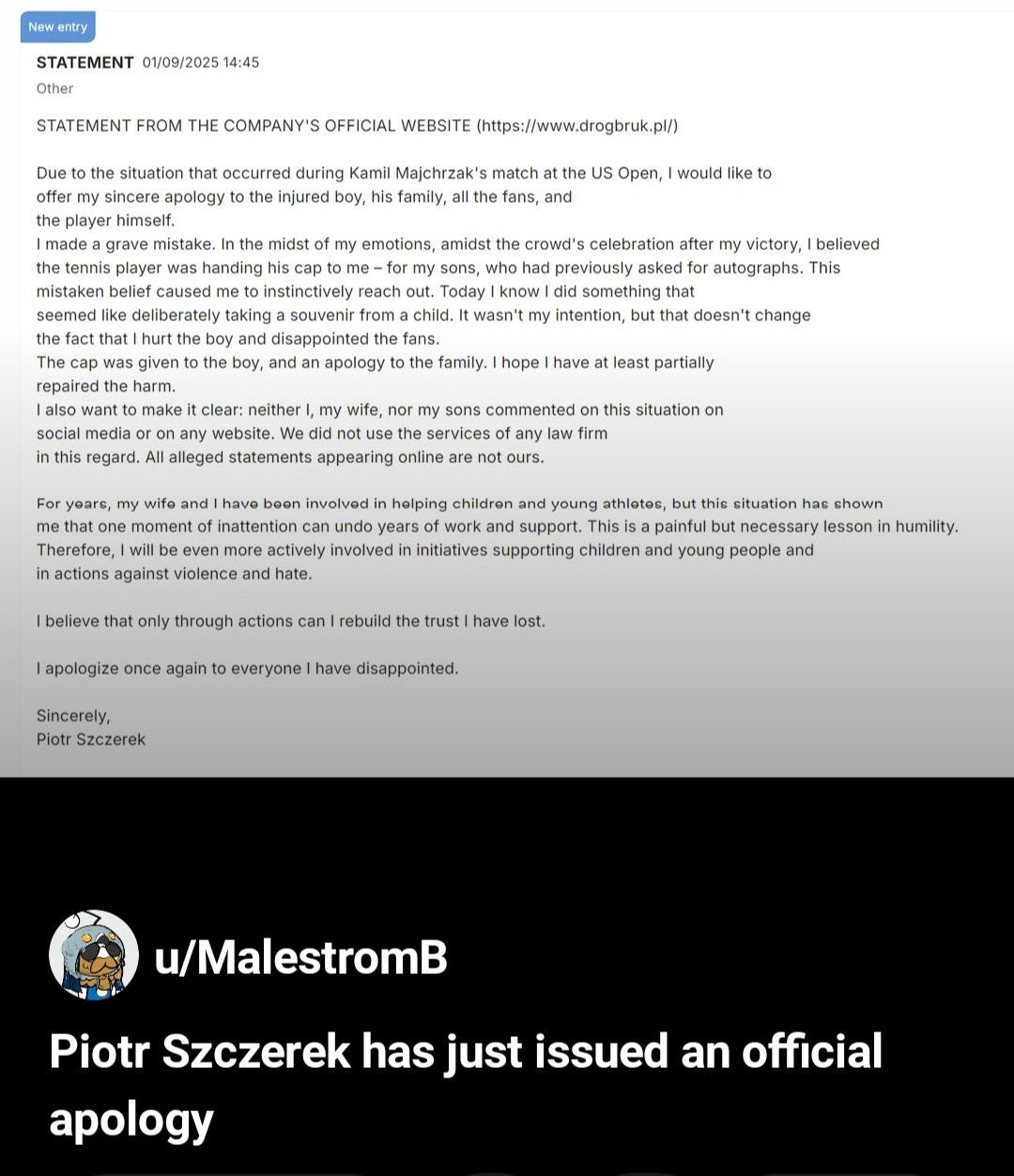 New entry

STATEMENT 01/09/2025 14:45
Other

STATEMENT FROM THE COMPANY'S OFFICIAL WEBSITE (https://www.drogbruk.pl/)

Due to the situation that occurred during Kamil Majchrzak's match at the US Open, I would like to offer my sincere apology to the injured boy, his family, all the fans, and the player himself.
I made a grave mistake. In the midst of my emotions, amidst the crowd's celebration after my victory, I believed the tennis player was handing his cap to me – for my sons, who had previously asked for autographs. This mistaken belief caused me to instinctively reach out. Today I know I did something that seemed like deliberately taking a souvenir from a child. It wasn't my intention, but that doesn't change the fact that I hurt the boy and disappointed the fans.
The cap was given to the boy, and an apology to the family. I hope I have at least partially repaired the harm.
I also want to make it clear: neither I, my wife, nor my sons commented on this situation on social media or on any website. We did not use the services of any law firm in this regard. All alleged statements appearing online are not ours.

For years, my wife and I have been involved in helping children and young athletes, but this situation has shown me that one moment of inattention can undo years of work and support. This is a painful but necessary lesson in humility. Therefore, I will be even more actively involved in initiatives supporting children and young people and in actions against violence and hate.

I believe that only through actions can I rebuild the trust I have lost.

I apologize once again to everyone I have disappointed.

Sincerely,
Piotr Szczerek

u/MalestromB

Piotr Szczerek has just issued an official apology